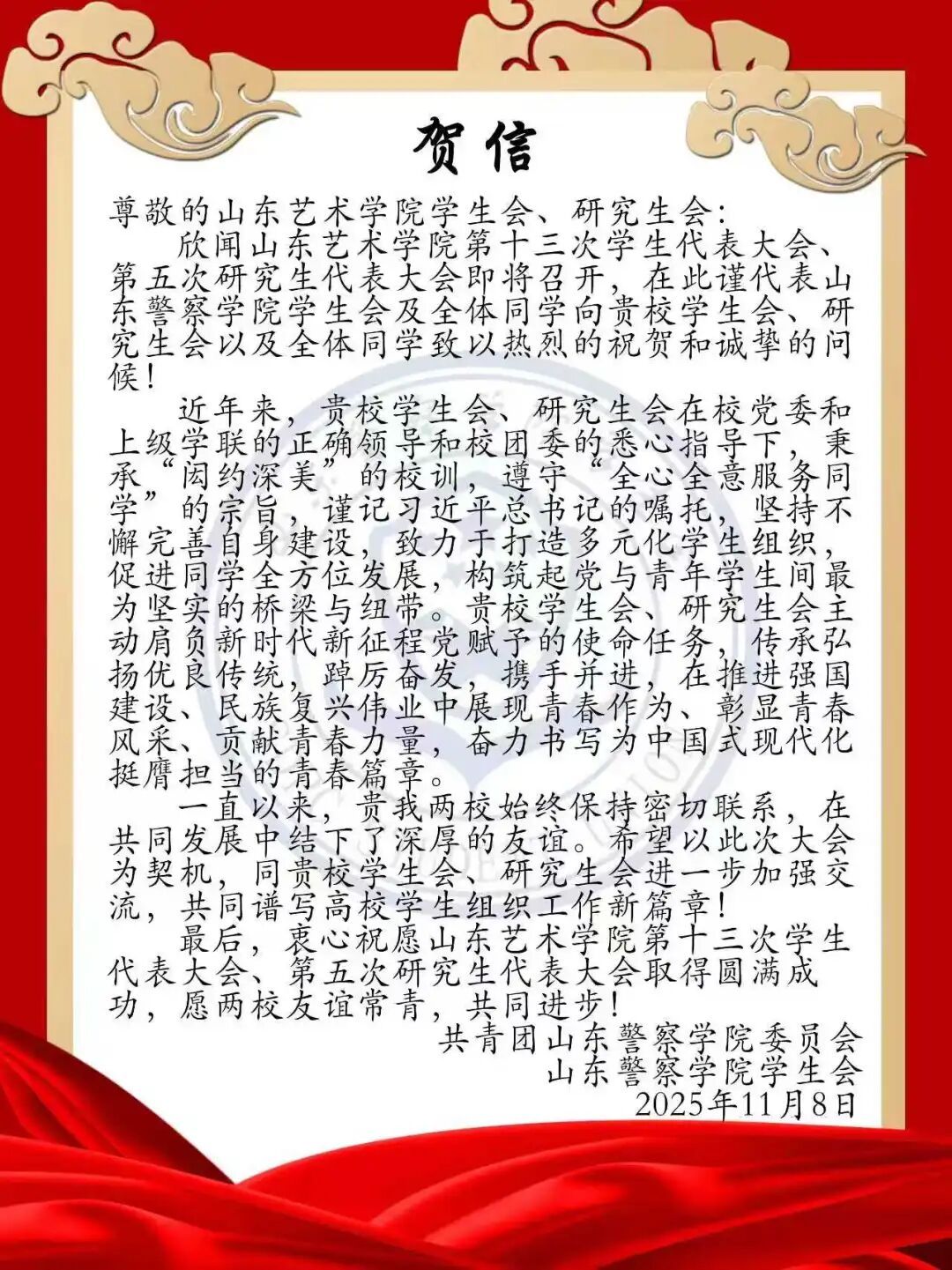 贺信

尊敬的山东艺术学院学生会、研究生会：

欣闻山东艺术学院第十三次学生代表大会、第五次研究生代表大会即将召开，在此谨代表山东警察学院学生会及全体同学向贵校学生会、研究生会以及全体同学致以热烈的祝贺和诚挚的问候！

近年来，贵校学生会、研究生会在校党委和上级学联的正确领导和校团委的悉心指导下，秉承“闳约深美”的校训，遵守“全心全意服务同学”的宗旨，谨记习近平总书记的嘱托，坚持不懈完善自身建设，致力于打造多元化学生组织，促进同学全方位发展，构筑起党与青年学生间最为坚实的桥梁与纽带。贵校学生会、研究生会主动肩负新时代新征程党赋予的使命任务，传承弘扬优良传统，踔厉奋发，携手并进，在推进强国建设、民族复兴伟业中展现青春作为、彰显青春风采、贡献青春力量，奋力书写为中国式现代化挺膺担当的青春篇章。

一直以来，贵我两校始终保持密切联系，在共同发展中结下了深厚的友谊。希望以此次大会为契机，同贵校学生会、研究生会进一步加强交流，共同谱写高校学生组织工作新篇章！

最后，衷心祝愿山东艺术学院第十三次学生代表大会、第五次研究生代表大会取得圆满成功，愿两校友谊常青，共同进步！

共青团山东警察学院委员会
山东警察学院学生会
2025年11月8日